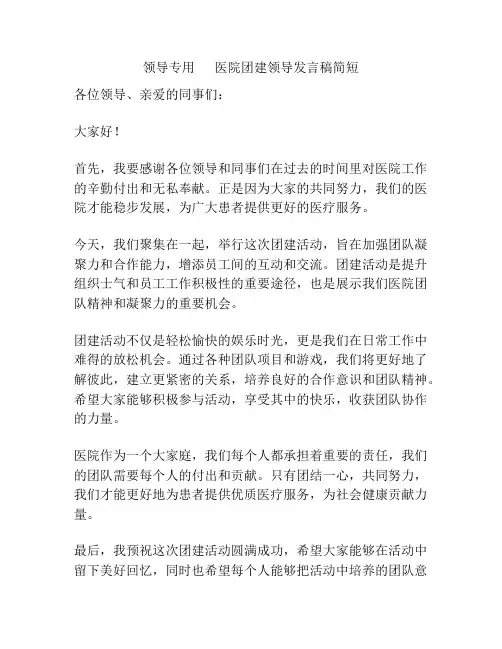 领导专用　　医院团建领导发言稿简短

各位领导、亲爱的同事们：

大家好！

首先，我要感谢各位领导和同事们在过去的时间里对医院工作的辛勤付出和无私奉献。正是因为大家的共同努力，我们的医院才能稳步发展，为广大患者提供更好的医疗服务。

今天，我们聚集在一起，举行这次团建活动，旨在加强团队凝聚力和合作能力，增添员工间的互动和交流。团建活动是提升组织士气和员工工作积极性的重要途径，也是展示我们医院团队精神和凝聚力的重要机会。

团建活动不仅是轻松愉快的娱乐时光，更是我们在日常工作中难得的放松机会。通过各种团队项目和游戏，我们将更好地了解彼此，建立更紧密的关系，培养良好的合作意识和团队精神。希望大家能够积极参与活动，享受其中的快乐，收获团队协作的力量。

医院作为一个大家庭，我们每个人都承担着重要的责任，我们的团队需要每个人的付出和贡献。只有团结一心，共同努力，我们才能更好地为患者提供优质医疗服务，为社会健康贡献力量。

最后，我预祝这次团建活动圆满成功，希望大家能够在活动中留下美好回忆，同时也希望每个人能够把活动中培养的团队意